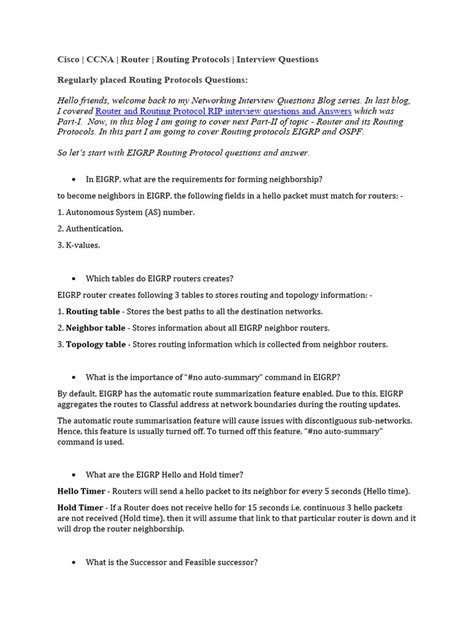 Cisco | CCNA | Router | Routing Protocols | Interview Questions

Regularly placed Routing Protocols Questions:

Hello friends, welcome back to my Networking Interview Questions Blog series. In last blog, I covered Router and Routing Protocol RIP interview questions and Answers which was Part-I. Now, in this blog I am going to cover next Part-II of topic - Router and its Routing Protocols. In this part I am going to cover Routing protocols EIGRP and OSPF.

So let's start with EIGRP Routing Protocol questions and answer.

• In EIGRP, what are the requirements for forming neighborship?

to become neighbors in EIGRP, the following fields in a hello packet must match for routers: -

1. Autonomous System (AS) number.

2. Authentication.

3. K-values.

• Which tables do EIGRP routers creates?

EIGRP router creates following 3 tables to stores routing and topology information: -

1. Routing table - Stores the best paths to all the destination networks.

2. Neighbor table - Stores information about all EIGRP neighbor routers.

3. Topology table - Stores routing information which is collected from neighbor routers.

• What is the importance of "#no auto-summary" command in EIGRP?

By default, EIGRP has the automatic route summarization feature enabled. Due to this, EIGRP aggregates the routes to Classful address at network boundaries during the routing updates.

The automatic route summarisation feature will cause issues with discontiguous sub-networks. Hence, this feature is usually turned off. To turned off this feature, "#no auto-summary" command is used.

• What are the EIGRP Hello and Hold timer?

Hello Timer - Routers will send a hello packet to its neighbor for every 5 seconds (Hello time).

Hold Timer - If a Router does not receive hello for 15 seconds i.e. continuous 3 hello packets are not received (Hold time), then it will assume that link to that particular router is down and it will drop the router neighborship.

• What is the Successor and Feasible successor?